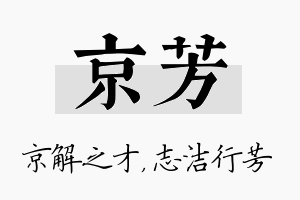 京芳

京解之才，志洁行芳